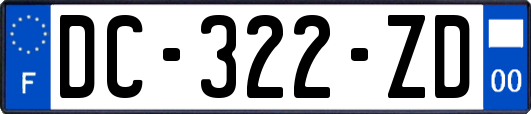 F
DC-322-ZD
00